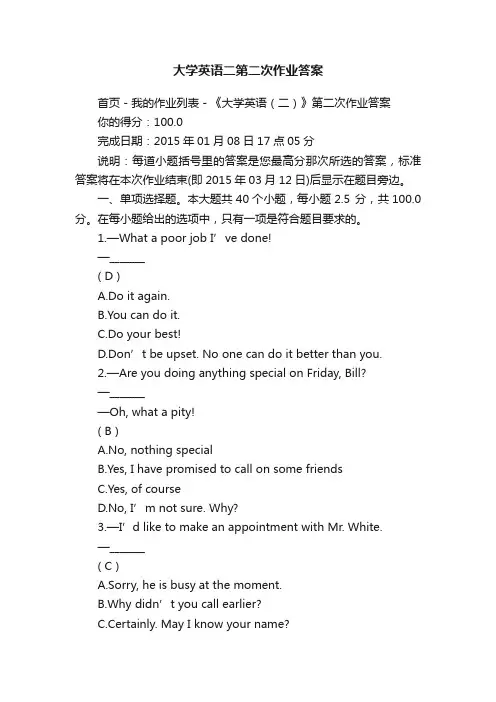 大学英语二第二次作业答案

首页 - 我的作业列表 - 《大学英语（二）》第二次作业答案

你的得分：100.0

完成日期：2015 年 01 月 08 日 17 点 05 分

说明：每道小题括号里的答案是您最高分那次所选的答案，标准答案将在本次作业结束(即 2015 年 03 月 12 日)后显示在题目旁边。

一、单项选择题。本大题共 40 个小题，每小题 2.5 分，共 100.0 分。在每小题给出的选项中，只有一项是符合题目要求的。

1.—What a poor job I’ ve done!

—______

( D )

A.Do it again.

B.You can do it.

C.Do your best!

D.Don’ t be upset. No one can do it better than you.

2.—Are you doing anything special on Friday, Bill?

—______

—Oh, what a pity!

( B )

A.No, nothing special

B.Yes, I have promised to call on some friends

C.Yes, of course

D.No, I’ m not sure. Why?

3.—I’ d like to make an appointment with Mr. White.

—______

( C )

A.Sorry, he is busy at the moment.

B.Why didn’ t you call earlier?

C.Certainly. May I know your name?